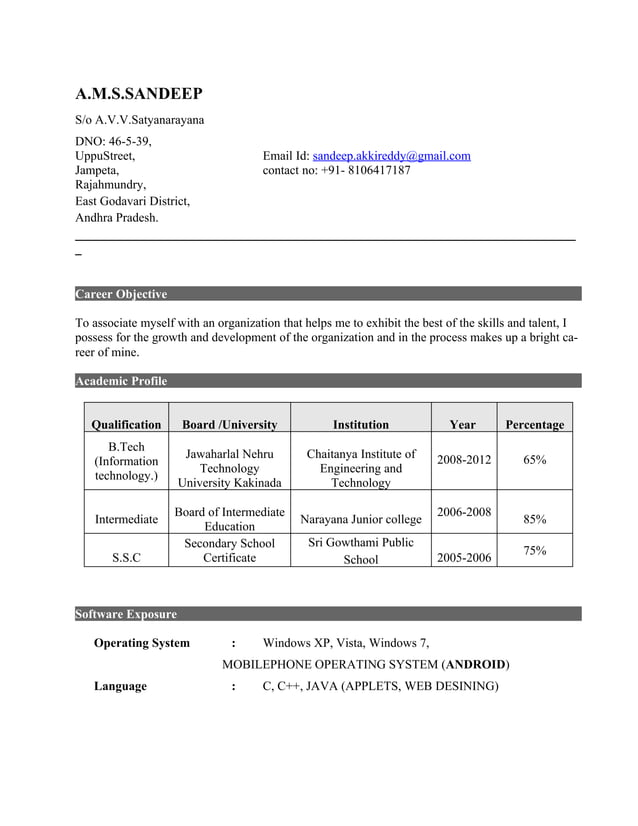 A.M.S.SANDEEP

S/o A.V.V.Satyanarayana

DNO: 46-5-39,
UppuStreet,
Jampeta,
Rajahmundry,
East Godavari District,
Andhra Pradesh.

Email Id: sandeep.akkireddy@gmail.com
contact no: +91- 8106417187

_

Career Objective

To associate myself with an organization that helps me to exhibit the best of the skills and talent, I possess for the growth and development of the organization and in the process makes up a bright career of mine.

Academic Profile

| Qualification | Board /University | Institution | Year | Percentage |
|---|---|---|---|---|
| B.Tech (Information technology.) | Jawaharlal Nehru Technology University Kakinada | Chaitanya Institute of Engineering and Technology | 2008-2012 | 65% |
| Intermediate | Board of Intermediate Education | Narayana Junior college | 2006-2008 | 85% |
| S.S.C | Secondary School Certificate | Sri Gowthami Public School | 2005-2006 | 75% |

Software Exposure

Operating System : Windows XP, Vista, Windows 7,
MOBILEPHONE OPERATING SYSTEM (ANDROID)

Language : C, C++, JAVA (APPLETS, WEB DESINING)